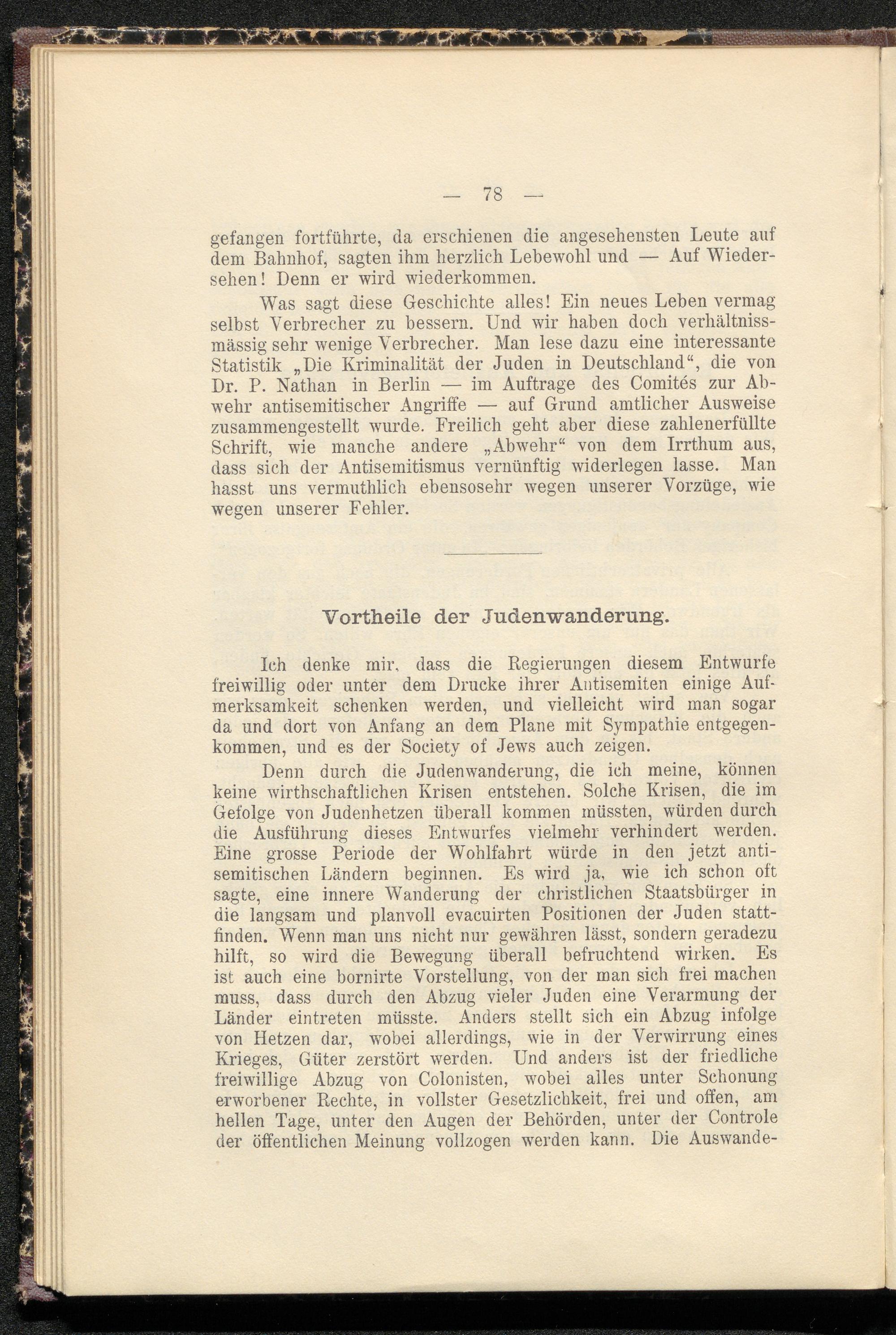 — 78 —

gefangen fortführte, da erschienen die angesehensten Leute auf dem Bahnhof, sagten ihm herzlich Lebewohl und — Auf Wiedersehen! Denn er wird wiederkommen.

Was sagt diese Geschichte alles! Ein neues Leben vermag selbst Verbrecher zu bessern. Und wir haben doch verhältnissmässig sehr wenige Verbrecher. Man lese dazu eine interessante Statistik „Die Kriminalität der Juden in Deutschland“, die von Dr. P. Nathan in Berlin — im Auftrage des Comités zur Abwehr antisemitischer Angriffe — auf Grund amtlicher Ausweise zusammengestellt wurde. Freilich geht aber diese zahlenerfüllte Schrift, wie manche andere „Abwehr“ von dem Irrthum aus, dass sich der Antisemitismus vernünftig widerlegen lasse. Man hasst uns vermuthlich ebensosehr wegen unserer Vorzüge, wie wegen unserer Fehler.

Vortheile der Judenwanderung.

Ich denke mir, dass die Regierungen diesem Entwurfe freiwillig oder unter dem Drucke ihrer Antisemiten einige Aufmerksamkeit schenken werden, und vielleicht wird man sogar da und dort von Anfang an dem Plane mit Sympathie entgegenkommen, und es der Society of Jews auch zeigen.

Denn durch die Judenwanderung, die ich meine, können keine wirthschaftlichen Krisen entstehen. Solche Krisen, die im Gefolge von Judenhetzen überall kommen müssten, würden durch die Ausführung dieses Entwurfes vielmehr verhindert werden. Eine grosse Periode der Wohlfahrt würde in den jetzt antisemitischen Ländern beginnen. Es wird ja, wie ich schon oft sagte, eine innere Wanderung der christlichen Staatsbürger in die langsam und planvoll evacuirten Positionen der Juden stattfinden. Wenn man uns nicht nur gewähren lässt, sondern geradezu hilft, so wird die Bewegung überall befruchtend wirken. Es ist auch eine bornirte Vorstellung, von der man sich frei machen muss, dass durch den Abzug vieler Juden eine Verarmung der Länder eintreten müsste. Anders stellt sich ein Abzug infolge von Hetzen dar, wobei allerdings, wie in der Verwirrung eines Krieges, Güter zerstört werden. Und anders ist der friedliche freiwillige Abzug von Colonisten, wobei alles unter Schonung erworbener Rechte, in vollster Gesetzlichkeit, frei und offen, am hellen Tage, unter den Augen der Behörden, unter der Controle der öffentlichen Meinung vollzogen werden kann. Die Auswande-